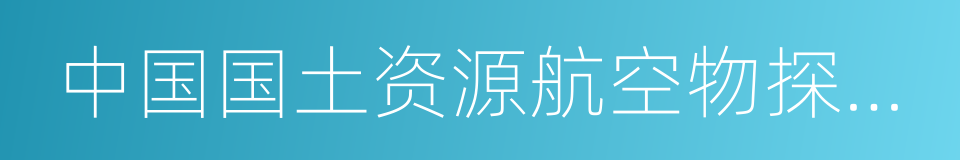 中国国土资源航空物探...